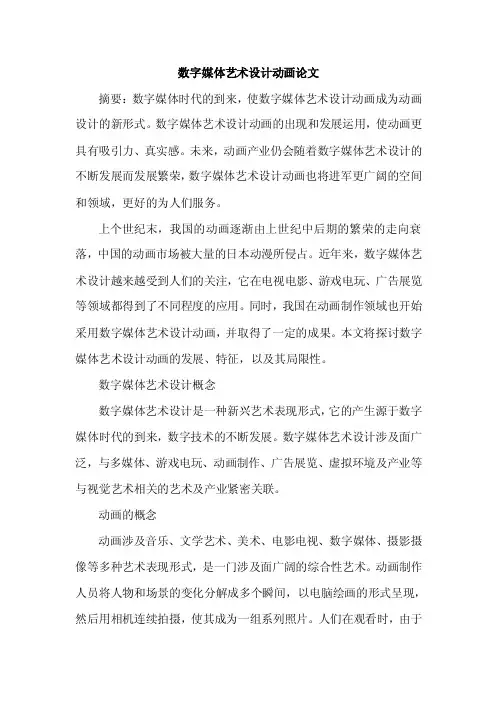 数字媒体艺术设计动画论文

摘要：数字媒体时代的到来，使数字媒体艺术设计动画成为动画设计的新形式。数字媒体艺术设计动画的出现和发展运用，使动画更具有吸引力、真实感。未来，动画产业仍会随着数字媒体艺术设计的不断发展而发展繁荣，数字媒体艺术设计动画也将进军更广阔的空间和领域，更好的为人们服务。

上个世纪末，我国的动画逐渐由上世纪中后期的繁荣的走向衰落，中国的动画市场被大量的日本动漫所侵占。近年来，数字媒体艺术设计越来越受到人们的关注，它在电视电影、游戏电玩、广告展览等领域都得到了不同程度的应用。同时，我国在动画制作领域也开始采用数字媒体艺术设计动画，并取得了一定的成果。本文将探讨数字媒体艺术设计动画的发展、特征，以及其局限性。

数字媒体艺术设计概念

数字媒体艺术设计是一种新兴艺术表现形式，它的产生源于数字媒体时代的到来，数字技术的不断发展。数字媒体艺术设计涉及面广泛，与多媒体、游戏电玩、动画制作、广告展览、虚拟环境及产业等与视觉艺术相关的艺术及产业紧密关联。

动画的概念

动画涉及音乐、文学艺术、美术、电影电视、数字媒体、摄影摄像等多种艺术表现形式，是一门涉及面广阔的综合性艺术。动画制作人员将人物和场景的变化分解成多个瞬间，以电脑绘画的形式呈现，然后用相机连续拍摄，使其成为一组系列照片。人们在观看时，由于